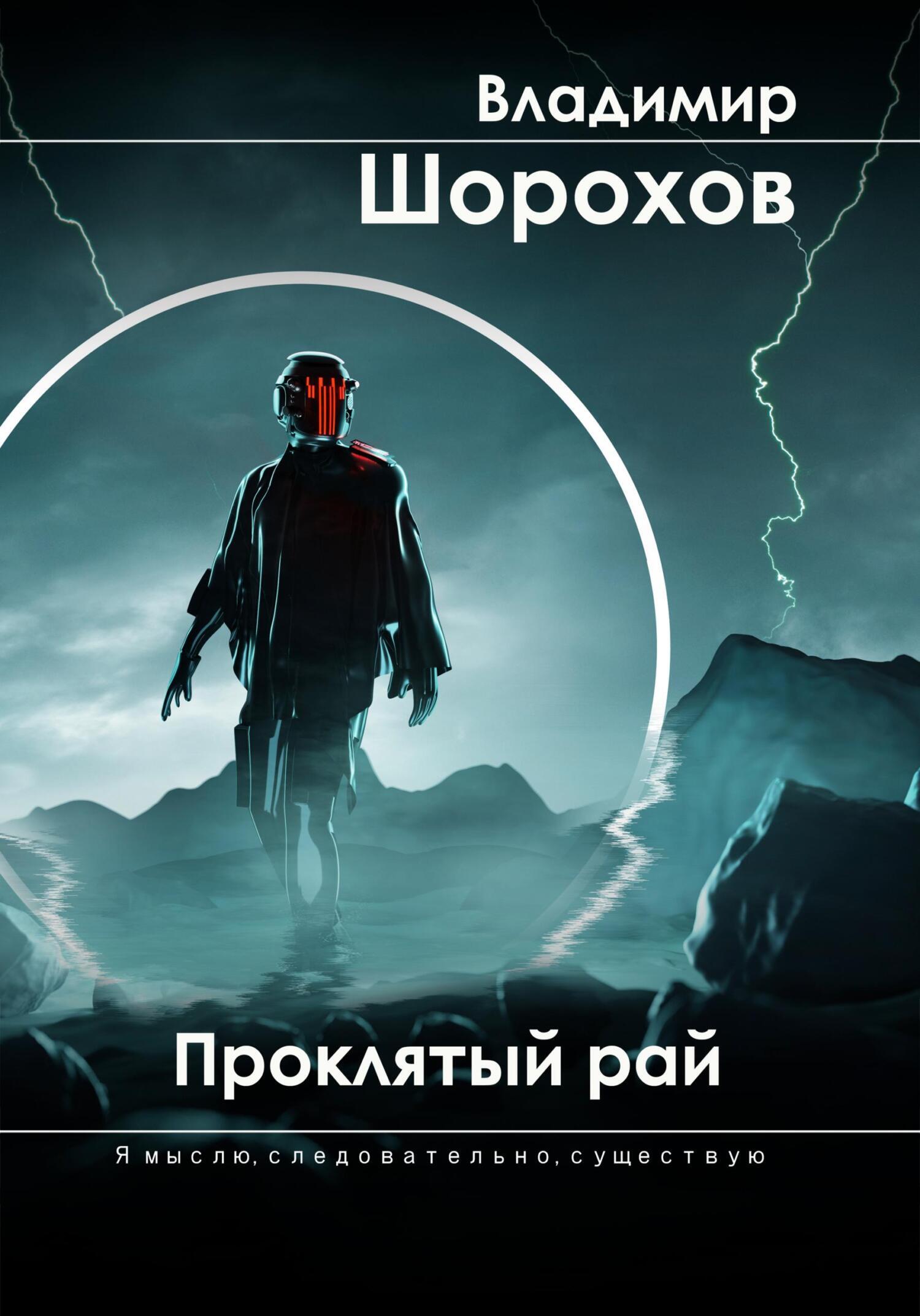 Владимир
Шорохов

Проклятый рай

Я мыслю, следовательно, существую